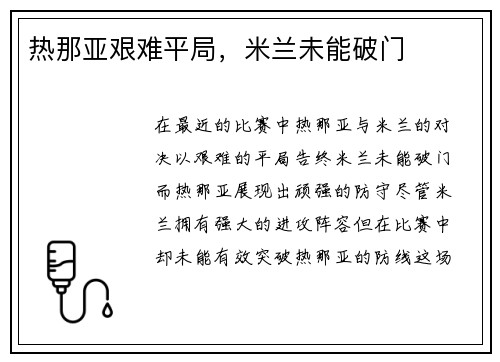 热那亚艰难平局，米兰未能破门

在最近的比赛中热那亚与米兰的对决以艰难的平局告终米兰未能破门而热那亚展现出顽强的防守尽管米兰拥有强大的进攻阵容但在比赛中却未能有效突破热那亚的防线这场